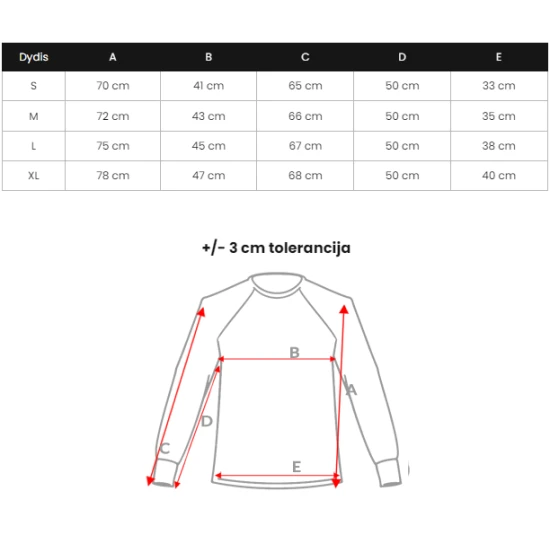 | Dydis | A | B | C | D | E |
|---|---|---|---|---|---|
| S | 70 cm | 41 cm | 65 cm | 50 cm | 33 cm |
| M | 72 cm | 43 cm | 66 cm | 50 cm | 35 cm |
| L | 75 cm | 45 cm | 67 cm | 50 cm | 38 cm |
| XL | 78 cm | 47 cm | 68 cm | 50 cm | 40 cm |

+/- 3 cm tolerancija

B
A
D
C
E